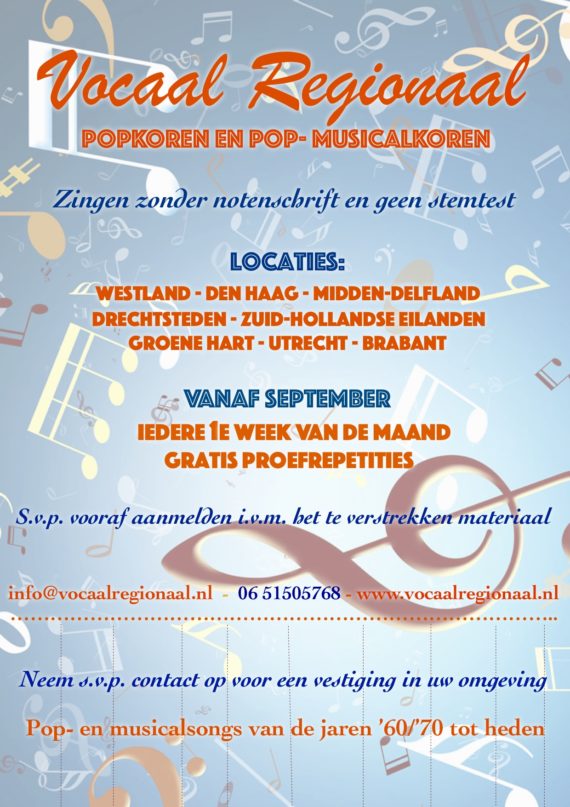 Vocaal Regionaal

POPKOREN EN POP- MUSICALKOREN

Zingen zonder notenschrift en geen stemtest

LOCATIES:

WESTLAND - DEN HAAG - MIDDEN-DELFLAND
DRECHTSTEDEN - ZUID-HOLLANDSE EILANDEN
GROENE HART - UTRECHT - BRABANT

VANAF SEPTEMBER

IEDERE 1E WEEK VAN DE MAAND
GRATIS PROEFREPETITIES

S.v.p. vooraf aanmelden i.v.m. het te verstrekken materiaal

info@vocaalregionaal.nl - 06 51505768 - www.vocaalregionaal.nl

Neem s.v.p. contact op voor een vestiging in uw omgeving

Pop- en musicalsongs van de jaren '60/'70 tot heden